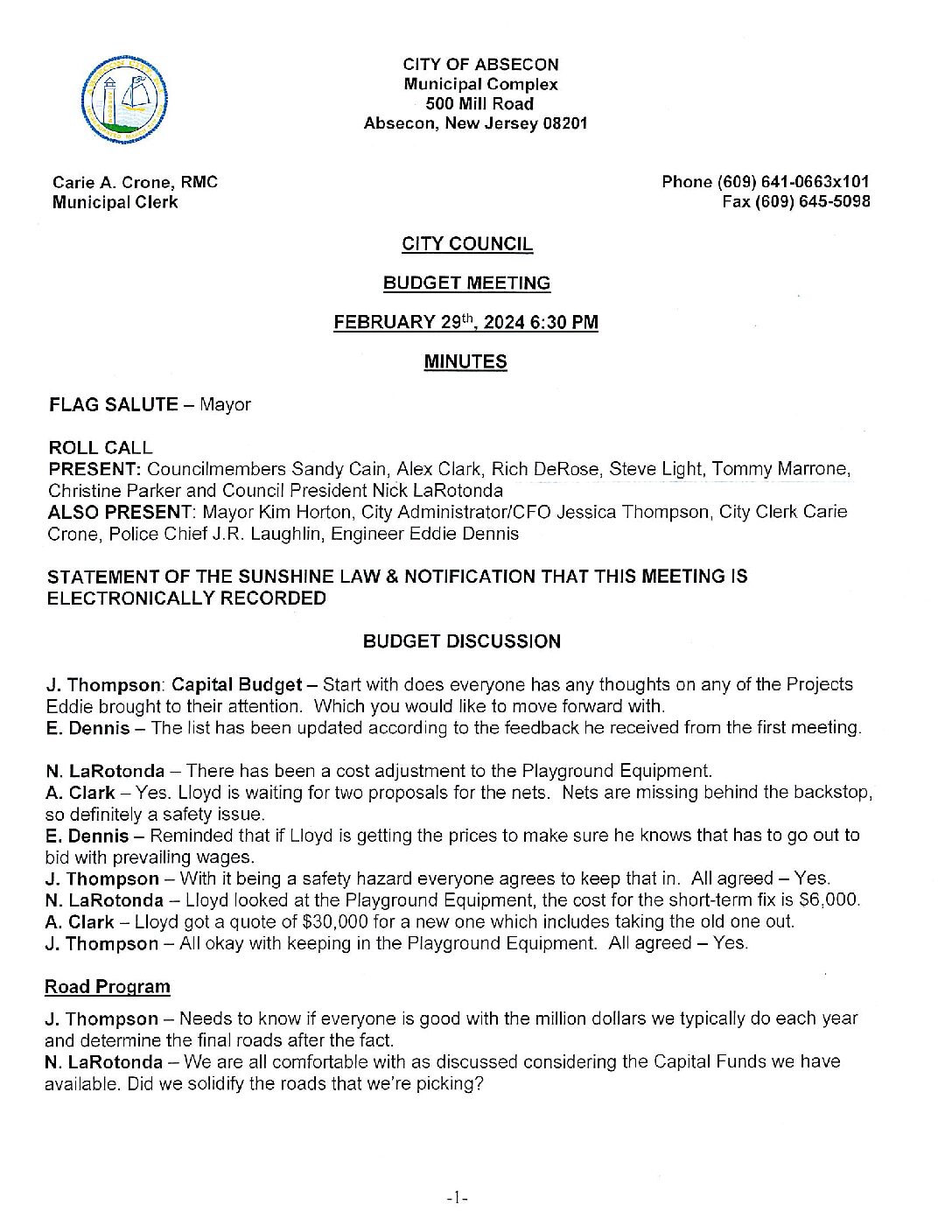 CITY OF ABSECON
Municipal Complex
500 Mill Road
Absecon, New Jersey 08201

Carie A. Crone, RMC
Municipal Clerk

Phone (609) 641-0663x101
Fax (609) 645-5098

CITY COUNCIL

BUDGET MEETING

FEBRUARY 29$^{th}$, 2024 6:30 PM

MINUTES

FLAG SALUTE – Mayor

ROLL CALL
PRESENT: Councilmembers Sandy Cain, Alex Clark, Rich DeRose, Steve Light, Tommy Marrone, Christine Parker and Council President Nick LaRotonda
ALSO PRESENT: Mayor Kim Horton, City Administrator/CFO Jessica Thompson, City Clerk Carie Crone, Police Chief J.R. Laughlin, Engineer Eddie Dennis

STATEMENT OF THE SUNSHINE LAW & NOTIFICATION THAT THIS MEETING IS ELECTRONICALLY RECORDED

BUDGET DISCUSSION

J. Thompson: Capital Budget – Start with does everyone has any thoughts on any of the Projects Eddie brought to their attention. Which you would like to move forward with.
E. Dennis – The list has been updated according to the feedback he received from the first meeting.

N. LaRotonda – There has been a cost adjustment to the Playground Equipment.
A. Clark – Yes. Lloyd is waiting for two proposals for the nets. Nets are missing behind the backstop, so definitely a safety issue.
E. Dennis – Reminded that if Lloyd is getting the prices to make sure he knows that has to go out to bid with prevailing wages.
J. Thompson – With it being a safety hazard everyone agrees to keep that in. All agreed – Yes.
N. LaRotonda – Lloyd looked at the Playground Equipment, the cost for the short-term fix is $6,000.
A. Clark – Lloyd got a quote of $30,000 for a new one which includes taking the old one out.
J. Thompson – All okay with keeping in the Playground Equipment. All agreed – Yes.

Road Program

J. Thompson – Needs to know if everyone is good with the million dollars we typically do each year and determine the final roads after the fact.
N. LaRotonda – We are all comfortable with as discussed considering the Capital Funds we have available. Did we solidify the roads that we're picking?

-1-